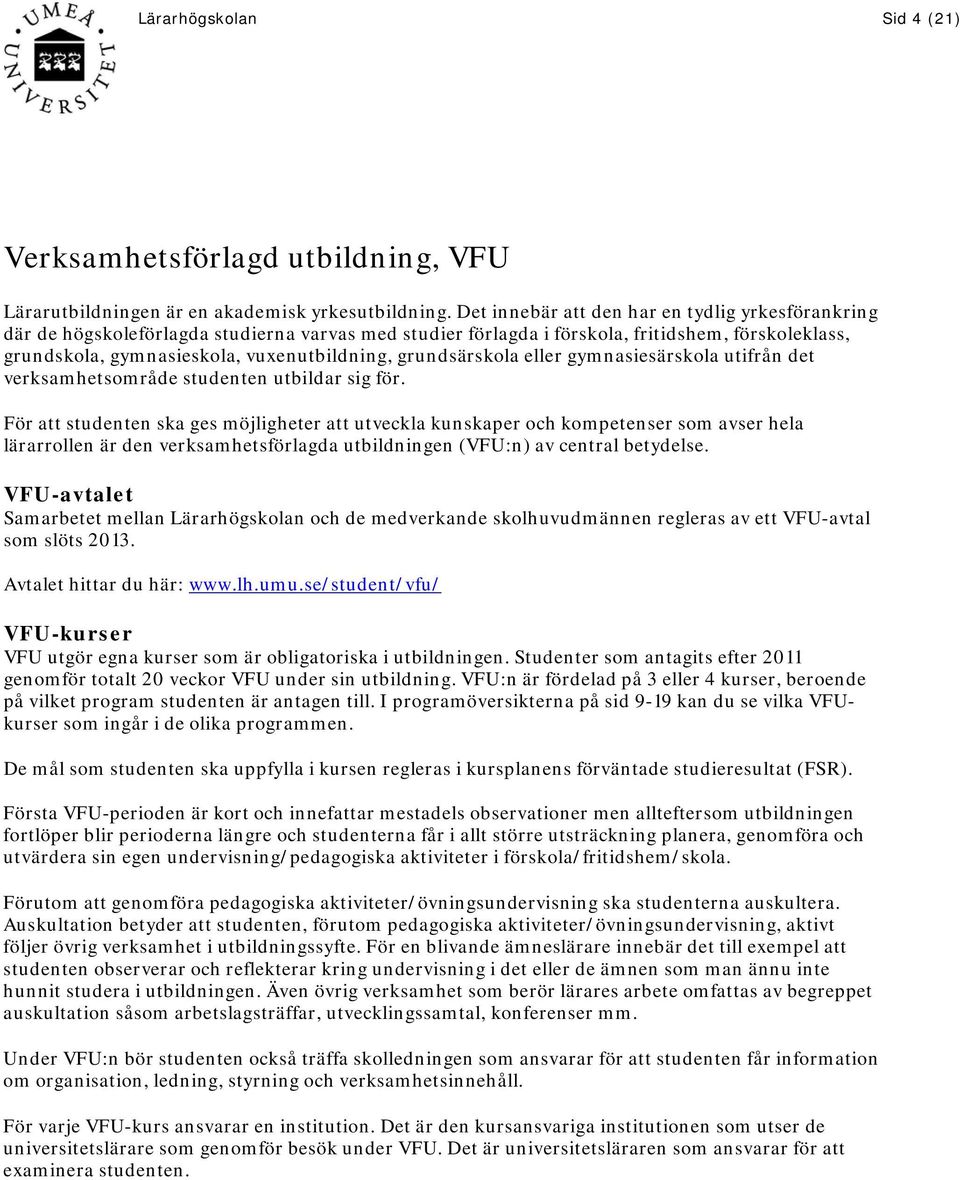 UMEÅ UNIVERSITET

Lärarhögskolan

Sid 4 (21)

Verksamhetsförlagd utbildning, VFU

Lärarutbildningen är en akademisk yrkesutbildning. Det innebär att den har en tydlig yrkesförankring där de högskoleförlagda studierna varvas med studier förlagda i förskola, fritidshem, förskoleklass, grundskola, gymnasieskola, vuxenutbildning, grundsärskola eller gymnasiesärskola utifrån det verksamhetsområde studenten utbildar sig för.

För att studenten ska ges möjligheter att utveckla kunskaper och kompetenser som avser hela lärarrollen är den verksamhetsförlagda utbildningen (VFU:n) av central betydelse.

VFU-avtalet
Samarbetet mellan Lärarhögskolan och de medverkande skolhuvudmännen regleras av ett VFU-avtal som slöts 2013.

Avtalet hittar du här: www.lh.umu.se/student/vfu/

VFU-kurser
VFU utgör egna kurser som är obligatoriska i utbildningen. Studenter som antagits efter 2011 genomför totalt 20 veckor VFU under sin utbildning. VFU:n är fördelad på 3 eller 4 kurser, beroende på vilket program studenten är antagen till. I programöversikterna på sid 9-19 kan du se vilka VFU-kurser som ingår i de olika programmen.

De mål som studenten ska uppfylla i kursen regleras i kursplanens förväntade studieresultat (FSR).

Första VFU-perioden är kort och innefattar mestadels observationer men allteftersom utbildningen fortlöper blir perioderna längre och studenterna får i allt större utsträckning planera, genomföra och utvärdera sin egen undervisning/pedagogiska aktiviteter i förskola/fritidshem/skola.

Förutom att genomföra pedagogiska aktiviteter/övningsundervisning ska studenterna auskultera. Auskultation betyder att studenten, förutom pedagogiska aktiviteter/övningsundervisning, aktivt följer övrig verksamhet i utbildningssyfte. För en blivande ämneslärare innebär det till exempel att studenten observerar och reflekterar kring undervisning i det eller de ämnen som man ännu inte hunnit studera i utbildningen. Även övrig verksamhet som berör lärares arbete omfattas av begreppet auskultation såsom arbetslagsträffar, utvecklingssamtal, konferenser mm.

Under VFU:n bör studenten också träffa skolledningen som ansvarar för att studenten får information om organisation, ledning, styrning och verksamhetsinnehåll.

För varje VFU-kurs ansvarar en institution. Det är den kursansvariga institutionen som utser de universitetslärare som genomför besök under VFU. Det är universitetsläraren som ansvarar för att examinera studenten.